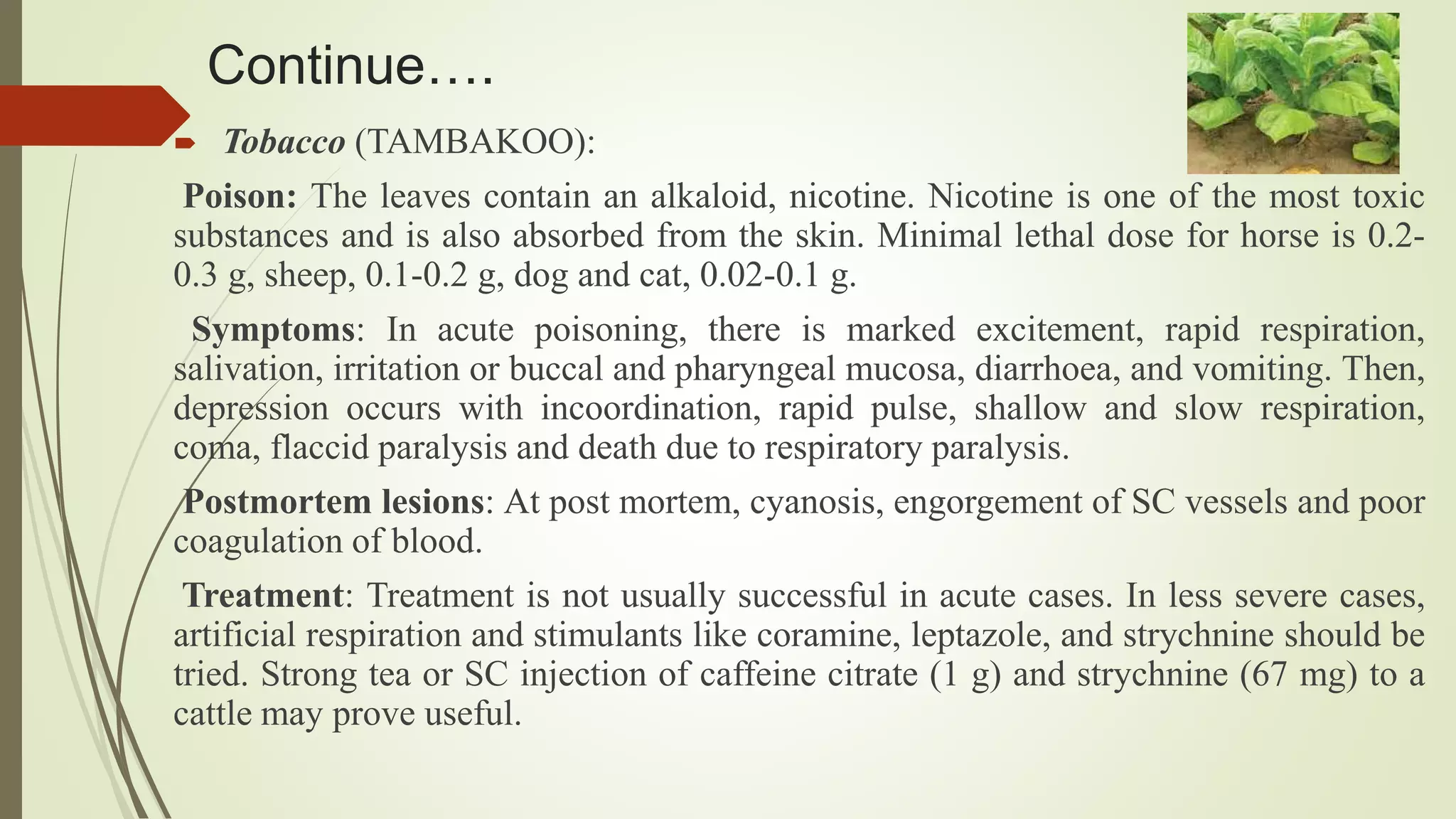 Continue….

Tobacco (TAMBAKOO):

Poison: The leaves contain an alkaloid, nicotine. Nicotine is one of the most toxic substances and is also absorbed from the skin. Minimal lethal dose for horse is 0.2-0.3 g, sheep, 0.1-0.2 g, dog and cat, 0.02-0.1 g.

Symptoms: In acute poisoning, there is marked excitement, rapid respiration, salivation, irritation or buccal and pharyngeal mucosa, diarrhoea, and vomiting. Then, depression occurs with incoordination, rapid pulse, shallow and slow respiration, coma, flaccid paralysis and death due to respiratory paralysis.

Postmortem lesions: At post mortem, cyanosis, engorgement of SC vessels and poor coagulation of blood.

Treatment: Treatment is not usually successful in acute cases. In less severe cases, artificial respiration and stimulants like coramine, leptazole, and strychnine should be tried. Strong tea or SC injection of caffeine citrate (1 g) and strychnine (67 mg) to a cattle may prove useful.